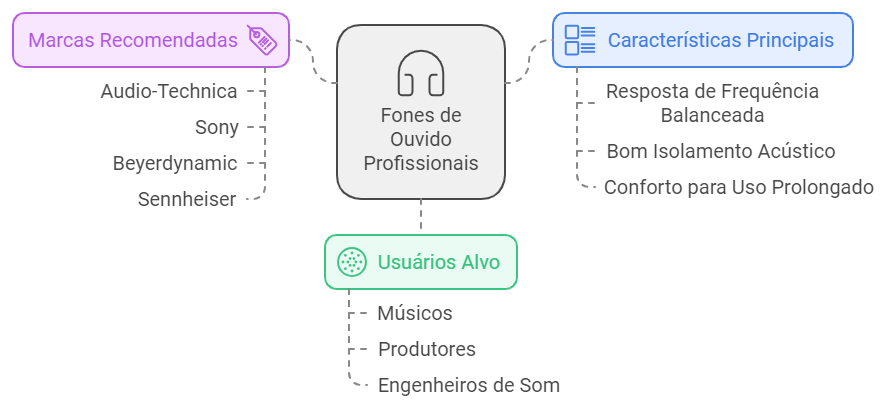 Fones de Ouvido Profissionais

Marcas Recomendadas

Audio-Technica

Sony

Beyerdynamic

Sennheiser

Características Principais

Resposta de Frequência Balanceada

Bom Isolamento Acústico

Conforto para Uso Prolongado

Usuários Alvo

Músicos

Produtores

Engenheiros de Som